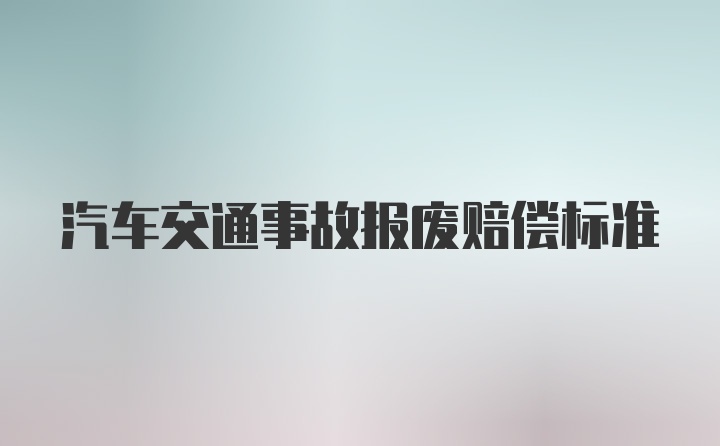 汽车交通事故报废赔偿标准